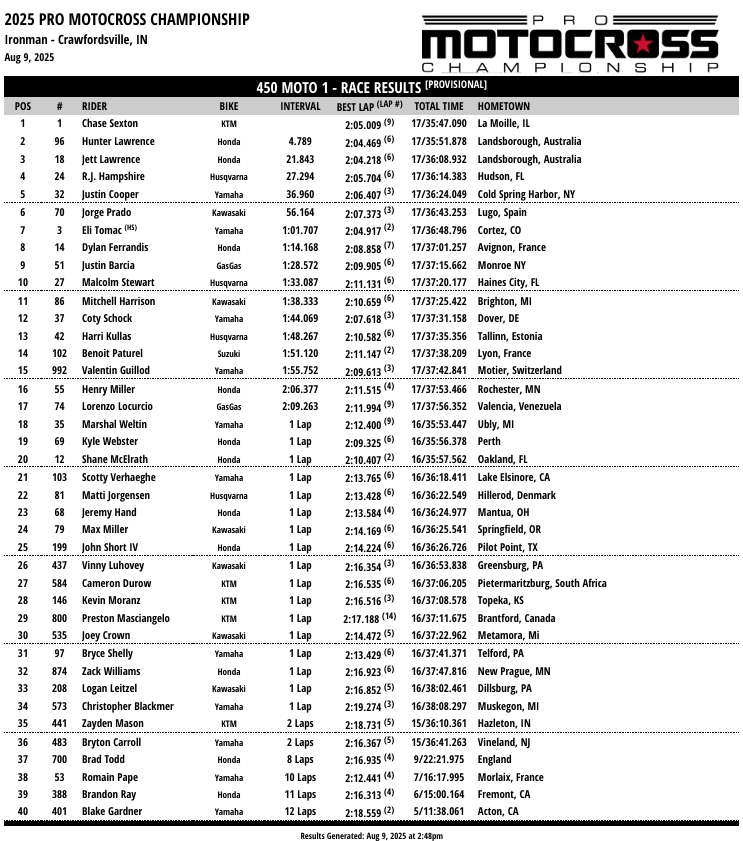 2025 PRO MOTOCROSS CHAMPIONSHIP
Ironman - Crawfordsville, IN
Aug 9, 2025

PRO MOTOCROSS CHAMPIONSHIP

450 MOTO 1 - RACE RESULTS [PROVISIONAL]

| POS | # | RIDER | BIKE | INTERVAL | BEST LAP (LAP #) | TOTAL TIME | HOMETOWN |
|---|---|---|---|---|---|---|---|
| 1 | 1 | Chase Sexton | KTM | | 2:05.009 (9) | 17/35:47.090 | La Moille, IL |
| 2 | 96 | Hunter Lawrence | Honda | 4.789 | 2:04.469 (6) | 17/35:51.878 | Landsborough, Australia |
| 3 | 18 | Jett Lawrence | Honda | 21.843 | 2:04.218 (6) | 17/36:08.932 | Landsborough, Australia |
| 4 | 24 | R.J. Hampshire | Husqvarna | 27.294 | 2:05.704 (6) | 17/36:14.383 | Hudson, FL |
| 5 | 32 | Justin Cooper | Yamaha | 36.960 | 2:06.407 (3) | 17/36:24.049 | Cold Spring Harbor, NY |
| 6 | 70 | Jorge Prado | Kawasaki | 56.164 | 2:07.373 (3) | 17/36:43.253 | Lugo, Spain |
| 7 | 3 | Eli Tomac (HS) | Yamaha | 1:01.707 | 2:04.917 (2) | 17/36:48.796 | Cortez, CO |
| 8 | 14 | Dylan Ferrandis | Honda | 1:14.168 | 2:08.858 (7) | 17/37:01.257 | Avignon, France |
| 9 | 51 | Justin Barcia | GasGas | 1:28.572 | 2:09.905 (6) | 17/37:15.662 | Monroe NY |
| 10 | 27 | Malcolm Stewart | Husqvarna | 1:33.087 | 2:11.131 (6) | 17/37:20.177 | Haines City, FL |
| 11 | 86 | Mitchell Harrison | Kawasaki | 1:38.333 | 2:10.659 (6) | 17/37:25.422 | Brighton, MI |
| 12 | 37 | Coty Schock | Yamaha | 1:44.069 | 2:07.618 (3) | 17/37:31.158 | Dover, DE |
| 13 | 42 | Harri Kullas | Husqvarna | 1:48.267 | 2:10.582 (6) | 17/37:35.356 | Tallinn, Estonia |
| 14 | 102 | Benoit Paturel | Suzuki | 1:51.120 | 2:11.147 (2) | 17/37:38.209 | Lyon, France |
| 15 | 992 | Valentin Guillod | Yamaha | 1:55.752 | 2:09.613 (3) | 17/37:42.841 | Motier, Switzerland |
| 16 | 55 | Henry Miller | Honda | 2:06.377 | 2:11.515 (4) | 17/37:53.466 | Rochester, MN |
| 17 | 74 | Lorenzo Locurcio | GasGas | 2:09.263 | 2:11.994 (9) | 17/37:56.352 | Valencia, Venezuela |
| 18 | 35 | Marshal Weltin | Yamaha | 1 Lap | 2:12.400 (9) | 16/35:53.447 | Ubly, MI |
| 19 | 69 | Kyle Webster | Honda | 1 Lap | 2:09.325 (6) | 16/35:56.378 | Perth |
| 20 | 12 | Shane McElrath | Honda | 1 Lap | 2:10.407 (2) | 16/35:57.562 | Oakland, FL |
| 21 | 103 | Scotty Verhaeghe | Yamaha | 1 Lap | 2:13.765 (6) | 16/36:18.411 | Lake Elsinore, CA |
| 22 | 81 | Matti Jorgensen | Husqvarna | 1 Lap | 2:13.428 (6) | 16/36:22.549 | Hillerod, Denmark |
| 23 | 68 | Jeremy Hand | Honda | 1 Lap | 2:13.584 (4) | 16/36:24.977 | Mantua, OH |
| 24 | 79 | Max Miller | Kawasaki | 1 Lap | 2:14.169 (6) | 16/36:25.541 | Springfield, OR |
| 25 | 199 | John Short IV | Honda | 1 Lap | 2:14.224 (6) | 16/36:26.726 | Pilot Point, TX |
| 26 | 437 | Vinny Luhovey | Kawasaki | 1 Lap | 2:16.354 (3) | 16/36:53.838 | Greensburg, PA |
| 27 | 584 | Cameron Durow | KTM | 1 Lap | 2:16.535 (6) | 16/37:06.205 | Pietermaritzburg, South Africa |
| 28 | 146 | Kevin Moranz | KTM | 1 Lap | 2:16.516 (3) | 16/37:08.578 | Topeka, KS |
| 29 | 800 | Preston Masciangelo | KTM | 1 Lap | 2:17.188 (14) | 16/37:11.675 | Brantford, Canada |
| 30 | 535 | Joey Crown | Kawasaki | 1 Lap | 2:14.472 (5) | 16/37:22.962 | Metamora, Mi |
| 31 | 97 | Bryce Shelly | Yamaha | 1 Lap | 2:13.429 (6) | 16/37:41.371 | Telford, PA |
| 32 | 874 | Zack Williams | Honda | 1 Lap | 2:16.923 (6) | 16/37:47.816 | New Prague, MN |
| 33 | 208 | Logan Leitzel | Kawasaki | 1 Lap | 2:16.852 (5) | 16/38:02.461 | Dillsburg, PA |
| 34 | 573 | Christopher Blackmer | Yamaha | 1 Lap | 2:19.274 (3) | 16/38:08.297 | Muskegon, MI |
| 35 | 441 | Zayden Mason | KTM | 2 Laps | 2:18.731 (5) | 15/36:10.361 | Hazleton, IN |
| 36 | 483 | Bryton Carroll | Yamaha | 2 Laps | 2:16.367 (5) | 15/36:41.263 | Vineland, NJ |
| 37 | 700 | Brad Todd | Honda | 8 Laps | 2:16.935 (4) | 9/22:21.975 | England |
| 38 | 53 | Romain Pape | Yamaha | 10 Laps | 2:12.441 (4) | 7/16:17.995 | Morlaix, France |
| 39 | 388 | Brandon Ray | Honda | 11 Laps | 2:16.313 (4) | 6/15:00.164 | Fremont, CA |
| 40 | 401 | Blake Gardner | Yamaha | 12 Laps | 2:18.559 (2) | 5/11:38.061 | Acton, CA |

Results Generated: Aug 9, 2025 at 2:48pm